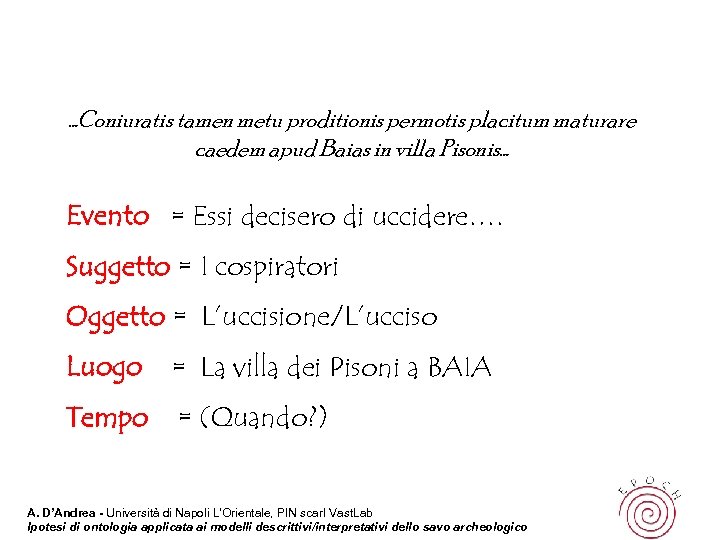 ...Coniuratis tamen metu proditionis permotis placitum maturare caedem apud Baias in villa Pisonis...

Evento = Essi decisero di uccidere....

Suggetto = I cospiratori

Oggetto = L'uccisione/L'ucciso

Luogo = La villa dei Pisoni a BAIA

Tempo = (Quando?)

A. D'Andrea - Università di Napoli L'Orientale, PIN scarl VastLab
Ipotesi di ontologia applicata ai modelli descrittivi/interpretativi dello savo archeologico

EPOCH